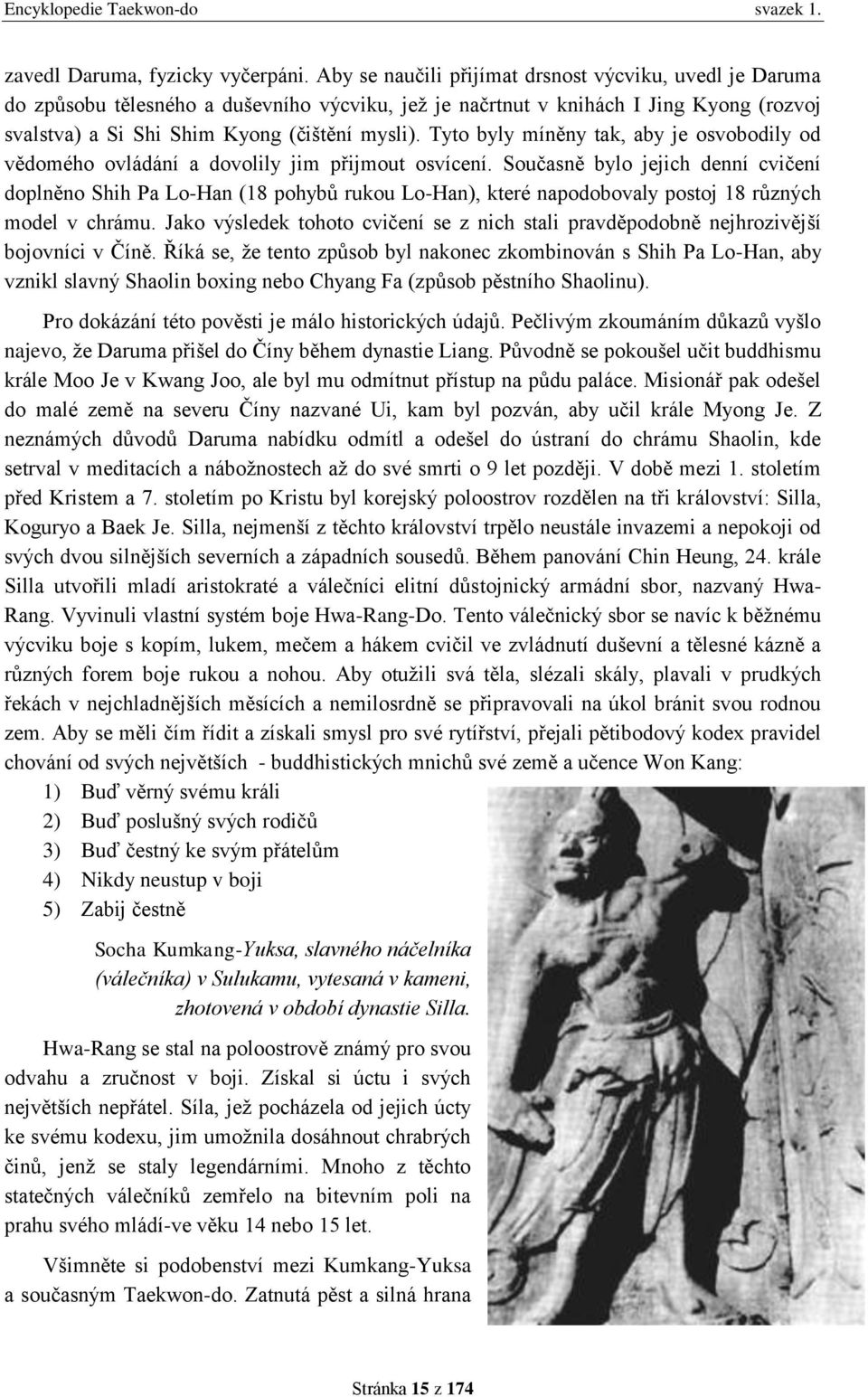 Encyklopedie Taekwon-do svazek 1.

zavedl Daruma, fyzicky vyčerpáni. Aby se naučili přijímat drsnost výcviku, uvedl je Daruma do způsobu tělesného a duševního výcviku, jež je načrtnut v knihách I Jing Kyong (rozvoj svalstva) a Si Shi Shim Kyong (čištění mysli). Tyto byly míněny tak, aby je osvobodily od vědomého ovládání a dovolily jim přijmout osvícení. Současně bylo jejich denní cvičení doplněno Shih Pa Lo-Han (18 pohybů rukou Lo-Han), které napodobovaly postoj 18 různých model v chrámu. Jako výsledek tohoto cvičení se z nich stali pravděpodobně nejhrozivější bojovníci v Číně. Říká se, že tento způsob byl nakonec zkombinován s Shih Pa Lo-Han, aby vznikl slavný Shaolin boxing nebo Chyang Fa (způsob pěstního Shaolinu).

Pro dokázání této pověsti je málo historických údajů. Pečlivým zkoumáním důkazů vyšlo najevo, že Daruma přišel do Číny během dynastie Liang. Původně se pokoušel učit buddhismu krále Moo Je v Kwang Joo, ale byl mu odmítnut přístup na půdu paláce. Misionář pak odešel do malé země na severu Číny nazvané Ui, kam byl pozván, aby učil krále Myong Je. Z neznámých důvodů Daruma nabídku odmítl a odešel do ústraní do chrámu Shaolin, kde setrval v meditacích a nábožnostech až do své smrti o 9 let později. V době mezi 1. stoletím před Kristem a 7. stoletím po Kristu byl korejský poloostrov rozdělen na tři království: Silla, Koguryo a Baek Je. Silla, nejmenší z těchto království trpělo neustále invazemi a nepokoji od svých dvou silnějších severních a západních sousedů. Během panování Chin Heung, 24. krále Silla utvořili mladí aristokraté a válečníci elitní důstojnický armádní sbor, nazvaný Hwa-Rang. Vyvinuli vlastní systém boje Hwa-Rang-Do. Tento válečnický sbor se navíc k běžnému výcviku boje s kopím, lukem, mečem a hákem cvičil ve zvládnutí duševní a tělesné kázně a různých forem boje rukou a nohou. Aby otužili svá těla, slézali skály, plavali v prudkých řekách v nejchladnějších měsících a nemilosrdně se připravovali na úkol bránit svou rodnou zem. Aby se měli čím řídit a získali smysl pro své rytířství, přejali pětibodový kodex pravidel chování od svých největších - buddhistických mnichů své země a učence Won Kang:

1) Buď věrný svému králi
2) Buď poslušný svých rodičů
3) Buď čestný ke svým přátelům
4) Nikdy neustup v boji
5) Zabij čestně

Socha Kumkang-Yuksa, slavného náčelníka (válečníka) v Sulukamu, vytesaná v kameni, zhotovená v období dynastie Silla.

Hwa-Rang se stal na poloostrově známý pro svou odvahu a zručnost v boji. Získal si úctu i svých největších nepřátel. Síla, jež pocházela od jejich úcty ke svému kodexu, jim umožnila dosáhnout chrabrých činů, jenž se staly legendárními. Mnoho z těchto statečných válečníků zemřelo na bitevním poli na prahu svého mládí-ve věku 14 nebo 15 let.

Všimněte si podobenství mezi Kumkang-Yuksa a současným Taekwon-do. Zatnutá pěst a silná hrana

Stránka 15 z 174